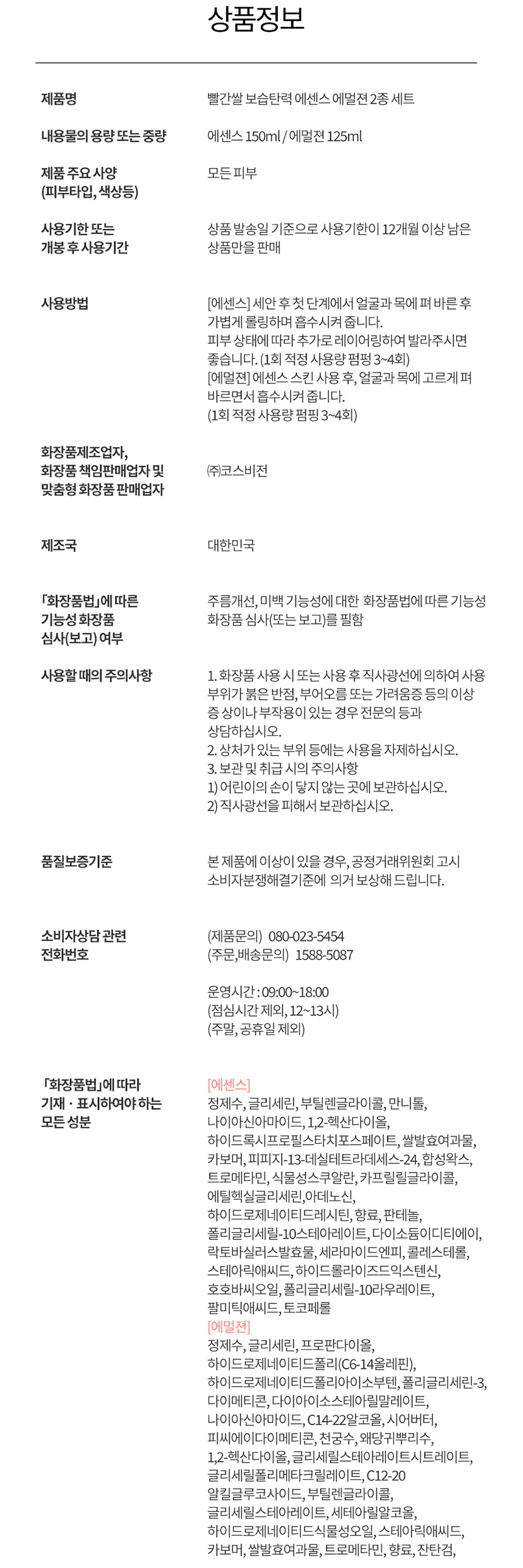 상품정보

| | |
|---|---|
| 제품명 | 빨간쌀 보습탄력 에센스 에멀전 2종 세트 |
| 내용물의 용량 또는 중량 | 에센스 150ml / 에멀전 125ml |
| 제품 주요 사양 (피부타입, 색상등) | 모든 피부 |
| 사용기한 또는 개봉 후 사용기간 | 상품 발송일 기준으로 사용기한이 12개월 이상 남은 상품만을 판매 |
| 사용방법 | [에센스] 세안 후 첫 단계에서 얼굴과 목에 펴 바른 후 가볍게 롤링하며 흡수시켜 줍니다. 피부 상태에 따라 추가로 레이어링하여 발라주시면 좋습니다. (1회 적정 사용량 펌핑 3~4회) [에멀전] 에센스 스킨 사용 후, 얼굴과 목에 고르게 펴 바르면서 흡수시켜 줍니다. (1회 적정 사용량 펌핑 3~4회) |
| 화장품제조업자, 화장품 책임판매업자 및 맞춤형 화장품 판매업자 | ㈜코스비전 |
| 제조국 | 대한민국 |
| 「화장품법」에 따른 기능성 화장품 심사(보고) 여부 | 주름개선, 미백 기능성에 대한 화장품법에 따른 기능성 화장품 심사(또는 보고)를 필함 |
| 사용할 때의 주의사항 | 1. 화장품 사용 시 또는 사용 후 직사광선에 의하여 사용 부위가 붉은 반점, 부어오름 또는 가려움증 등의 이상 증 상이나 부작용이 있는 경우 전문의 등과 상담하십시오. 2. 상처가 있는 부위 등에는 사용을 자제하십시오. 3. 보관 및 취급 시의 주의사항 1) 어린이의 손이 닿지 않는 곳에 보관하십시오. 2) 직사광선을 피해서 보관하십시오. |
| 품질보증기준 | 본 제품에 이상이 있을 경우, 공정거래위원회 고시 소비자분쟁해결기준에 의거 보상해 드립니다. |
| 소비자상담 관련 전화번호 | (제품문의) 080-023-5454 (주문,배송문의) 1588-5087 운영시간 : 09:00~18:00 (점심시간 제외, 12~13시) (주말, 공휴일 제외) |
| 「화장품법」에 따라 기재 · 표시하여야 하는 모든 성분 | [에센스] 정제수, 글리세린, 부틸렌글라이콜, 만니톨, 나이아신아마이드, 1,2-헥산다이올, 하이드록시프로필스타치포스페이트, 쌀발효여과물, 카보머, 피피지-13-데실테트라데세스-24, 합성왁스, 트로메타민, 식물성스쿠알란, 카프릴릴글라이콜, 에틸헥실글리세린,아데노신, 하이드로제네이티드레시틴, 향료, 판테놀, 폴리글리세릴-10스테아레이트, 다이소듐이디티에이, 락토바실러스발효물, 세라마이드엔피, 콜레스테롤, 스테아릭애씨드, 하이드롤라이즈드익스텐신, 호호바씨오일, 폴리글리세릴-10라우레이트, 팔미틱애씨드, 토코페롤 [에멀전] 정제수, 글리세린, 프로판다이올, 하이드로제네이티드폴리(C6-14올레핀), 하이드로제네이티드폴리아이소부텐, 폴리글리세린-3, 다이메티콘, 다이아이소스테아릴말레이트, 나이아신아마이드, C14-22알코올, 시어버터, 피씨에이다이메티콘, 천궁수, 왜당귀뿌리수, 1,2-헥산다이올, 글리세릴스테아레이트시트레이트, 글리세릴폴리메타크릴레이트, C12-20 알킬글루코사이드, 부틸렌글라이콜, 글리세릴스테아레이트, 세테아릴알코올, 하이드로제네이티드식물성오일, 스테아릭애씨드, 카보머, 쌀발효여과물, 트로메타민, 향료, 잔탄검, |